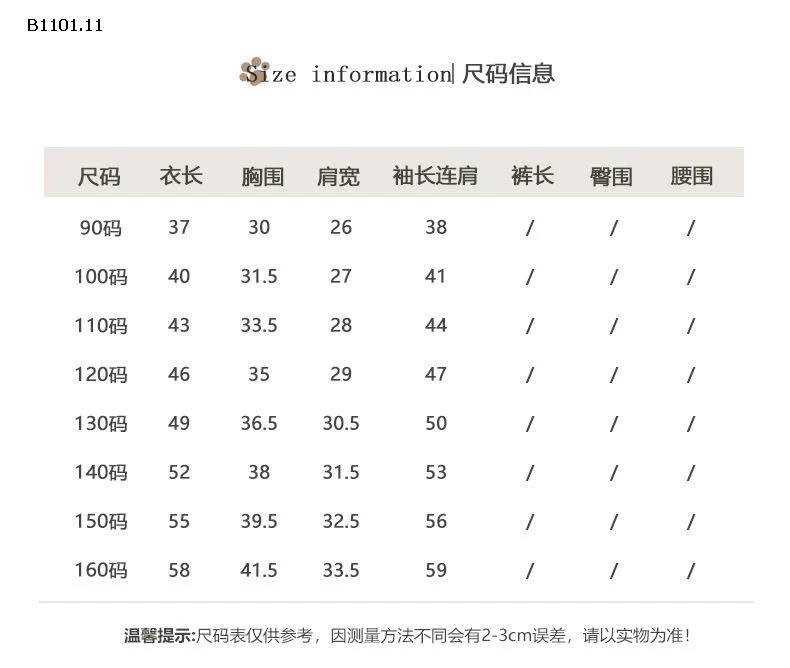 B1101.11

Size information| 尺码信息

| 尺码 | 衣长 | 胸围 | 肩宽 | 袖长连肩 | 裤长 | 臀围 | 腰围 |
|---|---|---|---|---|---|---|---|
| 90码 | 37 | 30 | 26 | 38 | / | / | / |
| 100码 | 40 | 31.5 | 27 | 41 | / | / | / |
| 110码 | 43 | 33.5 | 28 | 44 | / | / | / |
| 120码 | 46 | 35 | 29 | 47 | / | / | / |
| 130码 | 49 | 36.5 | 30.5 | 50 | / | / | / |
| 140码 | 52 | 38 | 31.5 | 53 | / | / | / |
| 150码 | 55 | 39.5 | 32.5 | 56 | / | / | / |
| 160码 | 58 | 41.5 | 33.5 | 59 | / | / | / |

温馨提示:尺码表仅供参考，因测量方法不同会有2-3cm误差，请以实物为准!